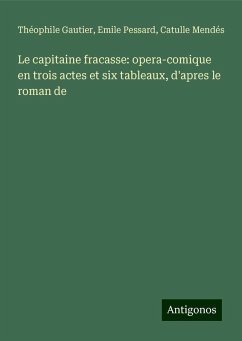 Théophile Gautier, Emile Pessard, Catulle Mendés

Le capitaine fracasse: opera-comique en trois actes et six tableaux, d'apres le roman de

Antigonos